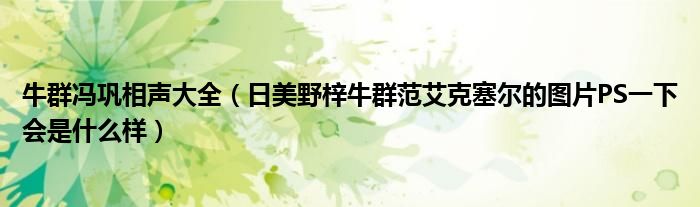 牛群冯巩相声大全（日美野梓牛群范艾克塞尔的图片PS一下会是什么样）